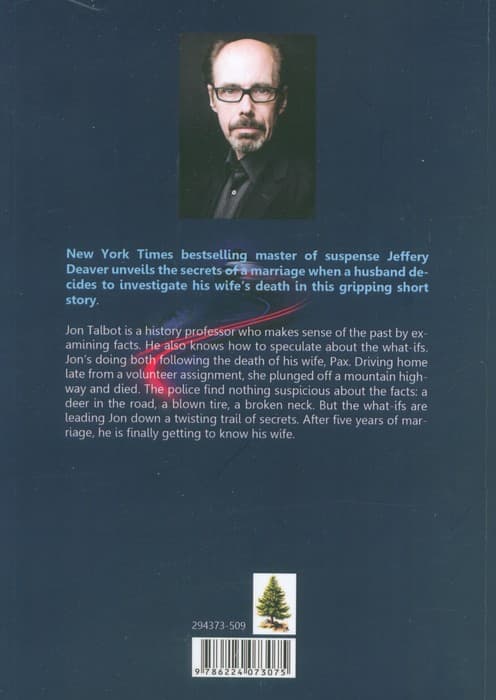 New York Times bestselling master of suspense Jeffery Deaver unveils the secrets of a marriage when a husband decides to investigate his wife's death in this gripping short story.

Jon Talbot is a history professor who makes sense of the past by examining facts. He also knows how to speculate about the what-ifs. Jon's doing both following the death of his wife, Pax. Driving home late from a volunteer assignment, she plunged off a mountain highway and died. The police find nothing suspicious about the facts: a deer in the road, a blown tire, a broken neck. But the what-ifs are leading Jon down a twisting trail of secrets. After five years of marriage, he is finally getting to know his wife.

294373-509

9786224073075